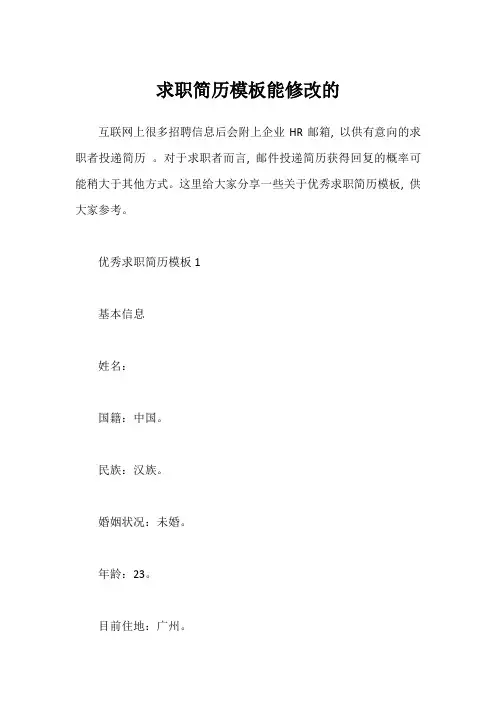 求职简历模板能修改的

互联网上很多招聘信息后会附上企业 HR 邮箱，以供有意向的求职者投递简历 。对于求职者而言，邮件投递简历获得回复的概率可能稍大于其他方式。这里给大家分享一些关于优秀求职简历模板，供大家参考。

优秀求职简历模板 1

基本信息

姓名：

国籍：中国。

民族：汉族。

婚姻状况：未婚。

年龄：23。

目前住地：广州。